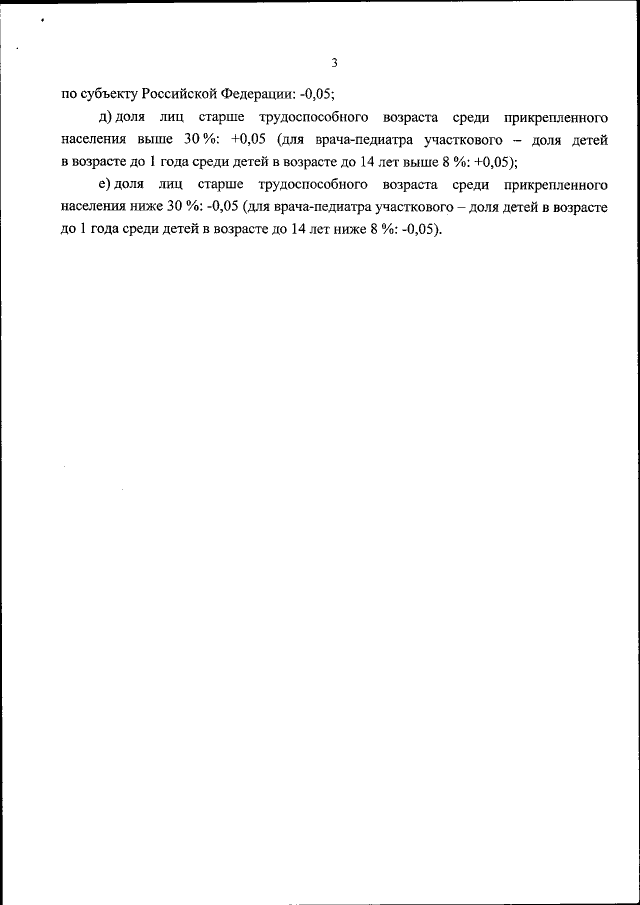 3

по субъекту Российской Федерации: -0,05;

д) доля лиц старше трудоспособного возраста среди прикрепленного населения выше 30 %: +0,05 (для врача-педиатра участкового – доля детей в возрасте до 1 года среди детей в возрасте до 14 лет выше 8 %: +0,05);

е) доля лиц старше трудоспособного возраста среди прикрепленного населения ниже 30 %: -0,05 (для врача-педиатра участкового – доля детей в возрасте до 1 года среди детей в возрасте до 14 лет ниже 8 %: -0,05).